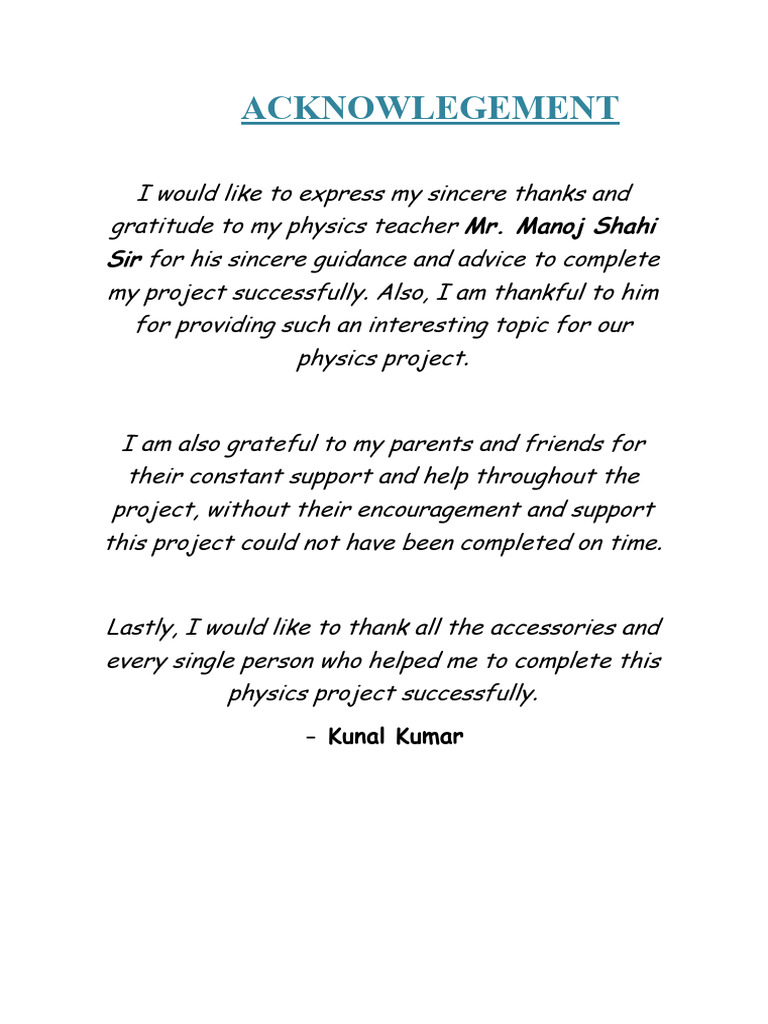 ACKNOWLEGEMENT

I would like to express my sincere thanks and gratitude to my physics teacher Mr. Manoj Shahi Sir for his sincere guidance and advice to complete my project successfully. Also, I am thankful to him for providing such an interesting topic for our physics project.

I am also grateful to my parents and friends for their constant support and help throughout the project, without their encouragement and support this project could not have been completed on time.

Lastly, I would like to thank all the accessories and every single person who helped me to complete this physics project successfully.

– Kunal Kumar